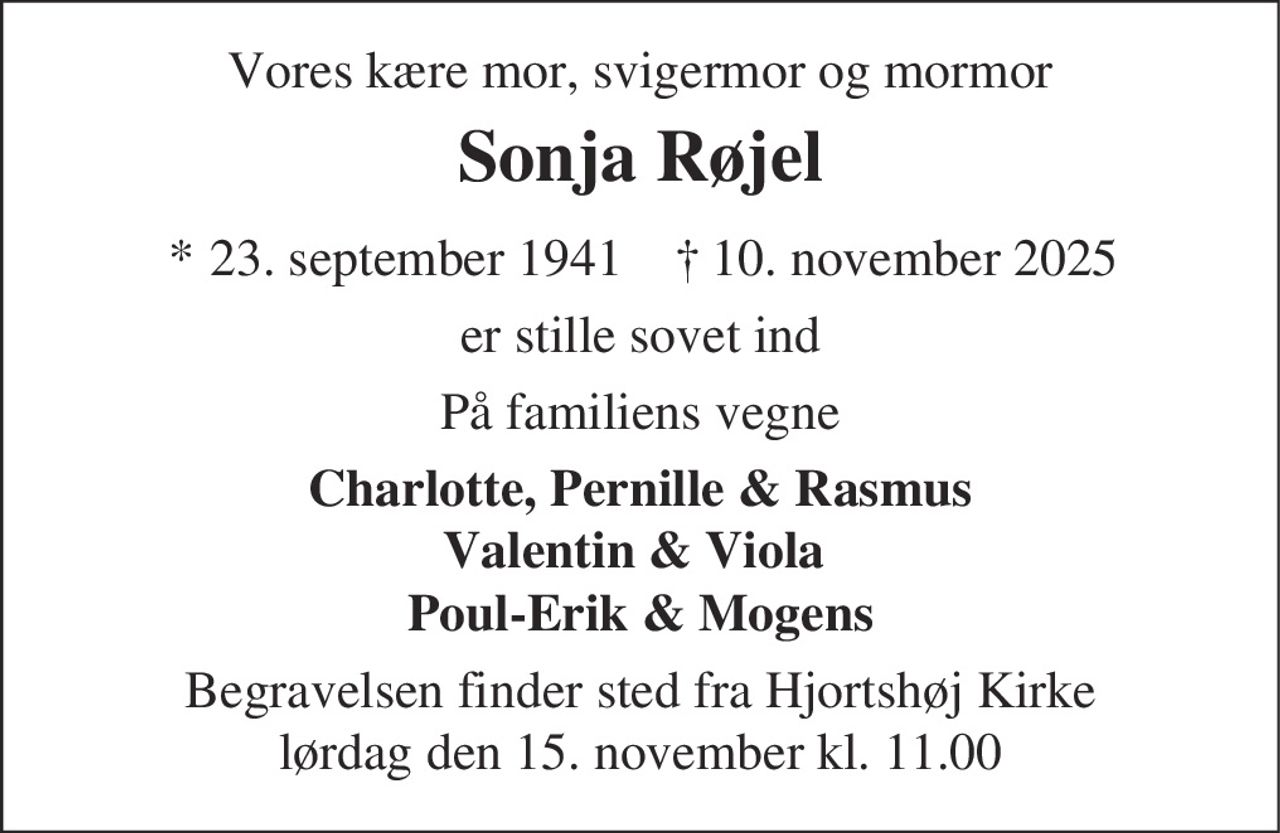 Vores kære mor, svigermor og mormor

Sonja Røjel

* 23. september 1941 † 10. november 2025

er stille sovet ind

På familiens vegne

Charlotte, Pernille & Rasmus
Valentin & Viola
Poul-Erik & Mogens

Begravelsen finder sted fra Hjortshøj Kirke
lørdag den 15. november kl. 11.00